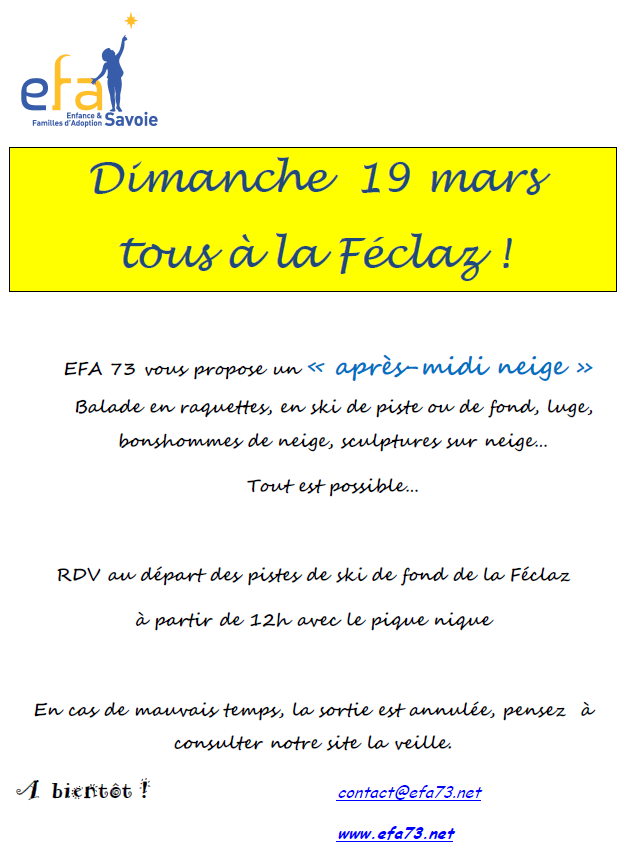 efa
Enfance & Familles d'Adoption Savoie

Dimanche 19 mars
tous à la Féclaz !

EFA 73 vous propose un « après-midi neige »
Balade en raquettes, en ski de piste ou de fond, luge, bonshommes de neige, sculptures sur neige…

Tout est possible…

RDV au départ des pistes de ski de fond de la Féclaz
à partir de 12h avec le pique nique

En cas de mauvais temps, la sortie est annulée, pensez à consulter notre site la veille.

A bientôt !

contact@efa73.net

www.efa73.net